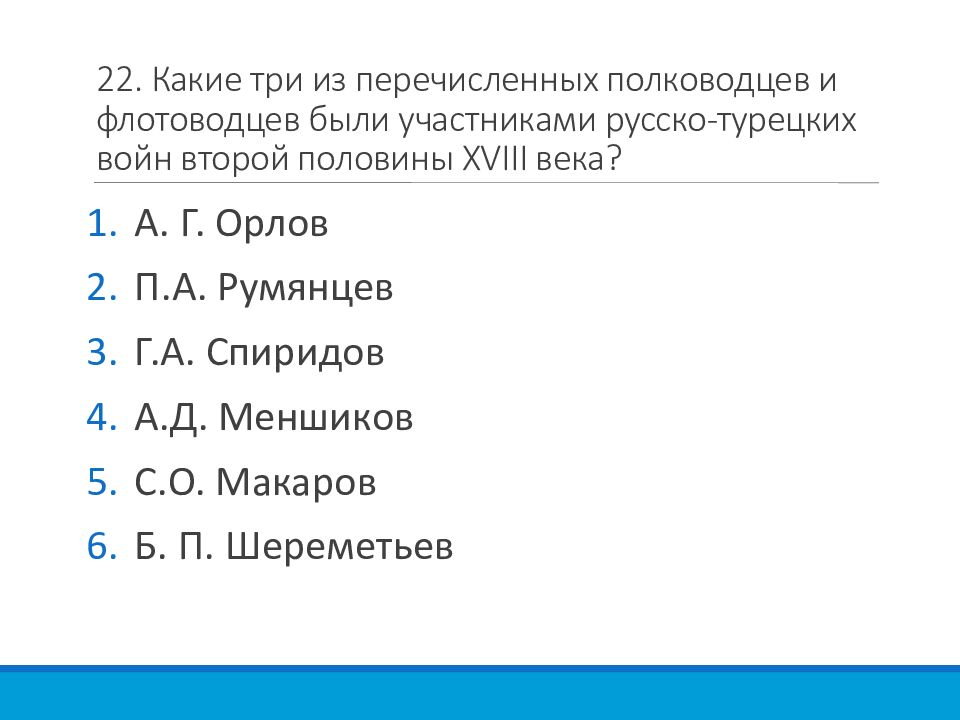 22. Какие три из перечисленных полководцев и флотоводцев были участниками русско-турецких войн второй половины XVIII века?

1. А. Г. Орлов
2. П.А. Румянцев
3. Г.А. Спиридов
4. А.Д. Меншиков
5. С.О. Макаров
6. Б. П. Шереметьев